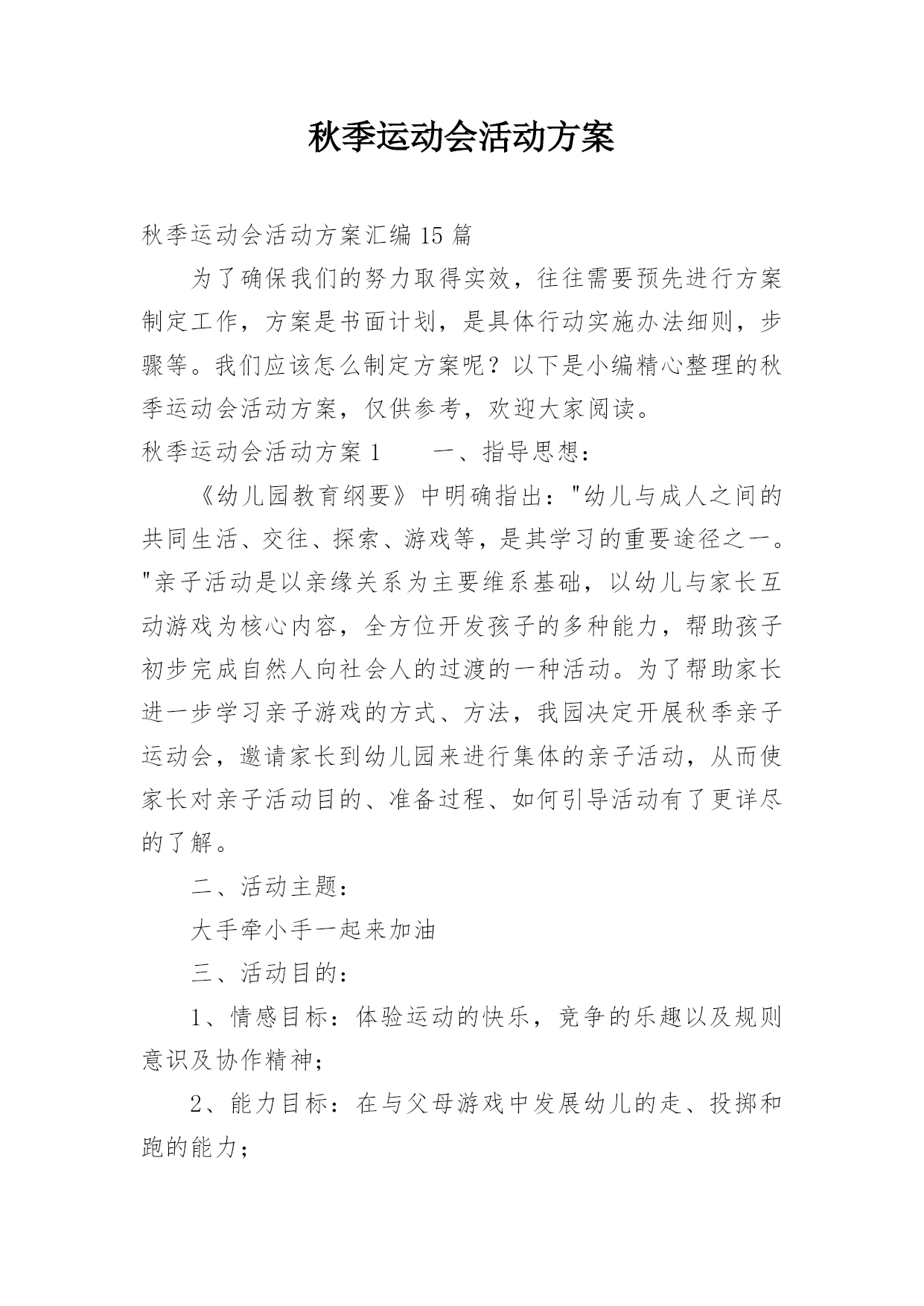 秋季运动会活动方案

秋季运动会活动方案汇编 15 篇

为了确保我们的努力取得实效，往往需要预先进行方案制定工作，方案是书面计划，是具体行动实施办法细则，步骤等。我们应该怎么制定方案呢？以下是小编精心整理的秋季运动会活动方案，仅供参考，欢迎大家阅读。

秋季运动会活动方案 1　　一、指导思想：

《幼儿园教育纲要》中明确指出："幼儿与成人之间的共同生活、交往、探索、游戏等，是其学习的重要途径之一。"亲子活动是以亲缘关系为主要维系基础，以幼儿与家长互动游戏为核心内容，全方位开发孩子的多种能力，帮助孩子初步完成自然人向社会人的过渡的一种活动。为了帮助家长进一步学习亲子游戏的方式、方法，我园决定开展秋季亲子运动会，邀请家长到幼儿园来进行集体的亲子活动，从而使家长对亲子活动目的、准备过程、如何引导活动有了更详尽的了解。

二、活动主题：

大手牵小手一起来加油

三、活动目的：

1、情感目标：体验运动的快乐，竞争的乐趣以及规则意识及协作精神；

2、能力目标：在与父母游戏中发展幼儿的走、投掷和跑的能力；